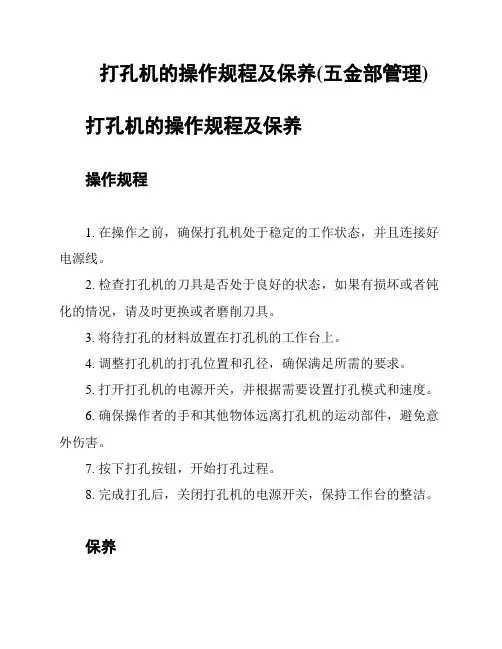 打孔机的操作规程及保养(五金部管理)

打孔机的操作规程及保养

操作规程

1. 在操作之前，确保打孔机处于稳定的工作状态，并且连接好电源线。

2. 检查打孔机的刀具是否处于良好的状态，如果有损坏或者钝化的情况，请及时更换或者磨削刀具。

3. 将待打孔的材料放置在打孔机的工作台上。

4. 调整打孔机的打孔位置和孔径，确保满足所需的要求。

5. 打开打孔机的电源开关，并根据需要设置打孔模式和速度。

6. 确保操作者的手和其他物体远离打孔机的运动部件，避免意外伤害。

7. 按下打孔按钮，开始打孔过程。

8. 完成打孔后，关闭打孔机的电源开关，保持工作台的整洁。

保养